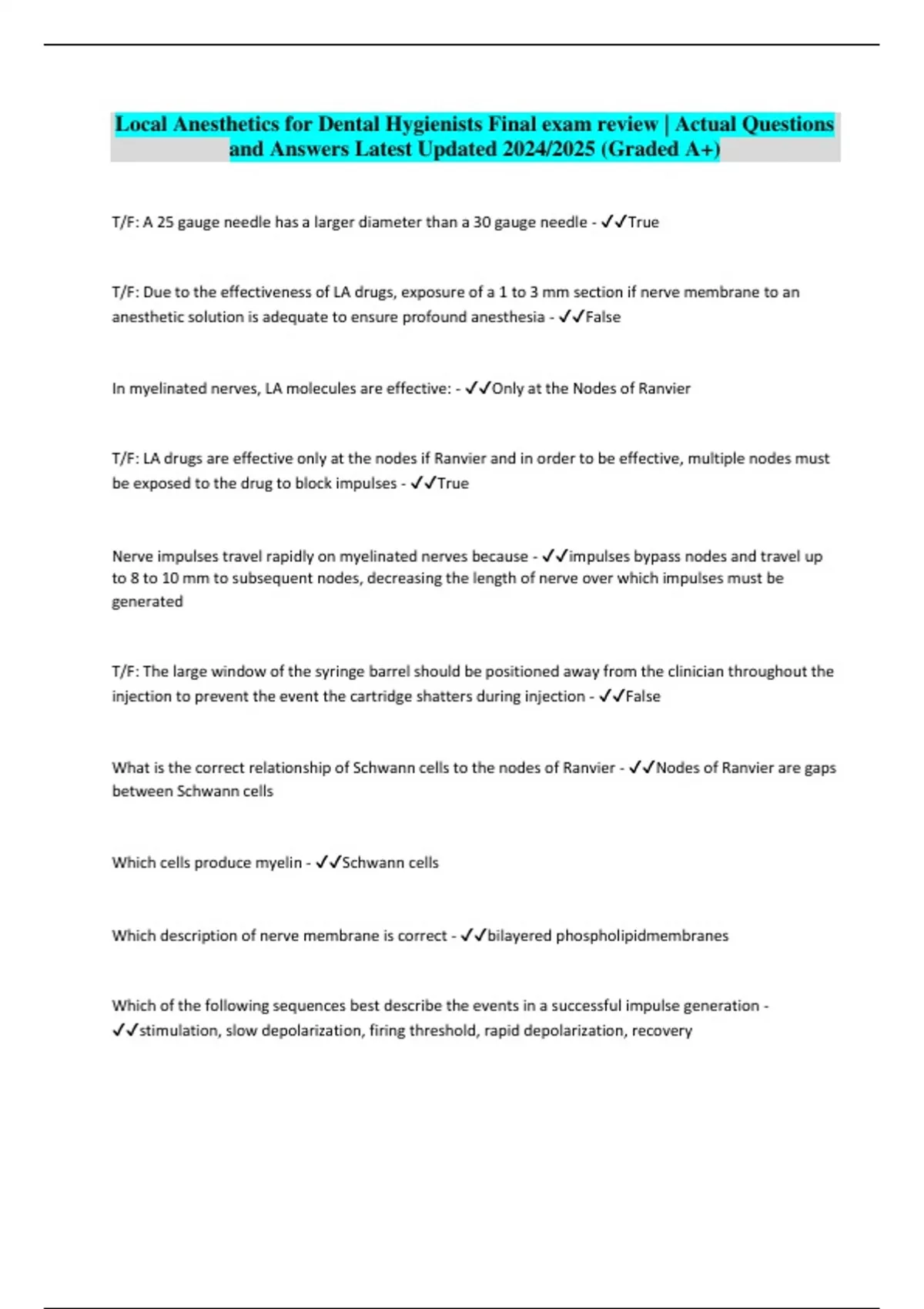 Local Anesthetics for Dental Hygienists Final exam review | Actual Questions and Answers Latest Updated 2024/2025 (Graded A+)

T/F: A 25 gauge needle has a larger diameter than a 30 gauge needle - ✓✓True

T/F: Due to the effectiveness of LA drugs, exposure of a 1 to 3 mm section if nerve membrane to an anesthetic solution is adequate to ensure profound anesthesia - ✓✓False

In myelinated nerves, LA molecules are effective: - ✓✓Only at the Nodes of Ranvier

T/F: LA drugs are effective only at the nodes if Ranvier and in order to be effective, multiple nodes must be exposed to the drug to block impulses - ✓✓True

Nerve impulses travel rapidly on myelinated nerves because - ✓✓impulses bypass nodes and travel up to 8 to 10 mm to subsequent nodes, decreasing the length of nerve over which impulses must be generated

T/F: The large window of the syringe barrel should be positioned away from the clinician throughout the injection to prevent the event the cartridge shatters during injection - ✓✓False

What is the correct relationship of Schwann cells to the nodes of Ranvier - ✓✓Nodes of Ranvier are gaps between Schwann cells

Which cells produce myelin - ✓✓Schwann cells

Which description of nerve membrane is correct - ✓✓bilayered phospholipidmembranes

Which of the following sequences best describe the events in a successful impulse generation - ✓✓stimulation, slow depolarization, firing threshold, rapid depolarization, recovery